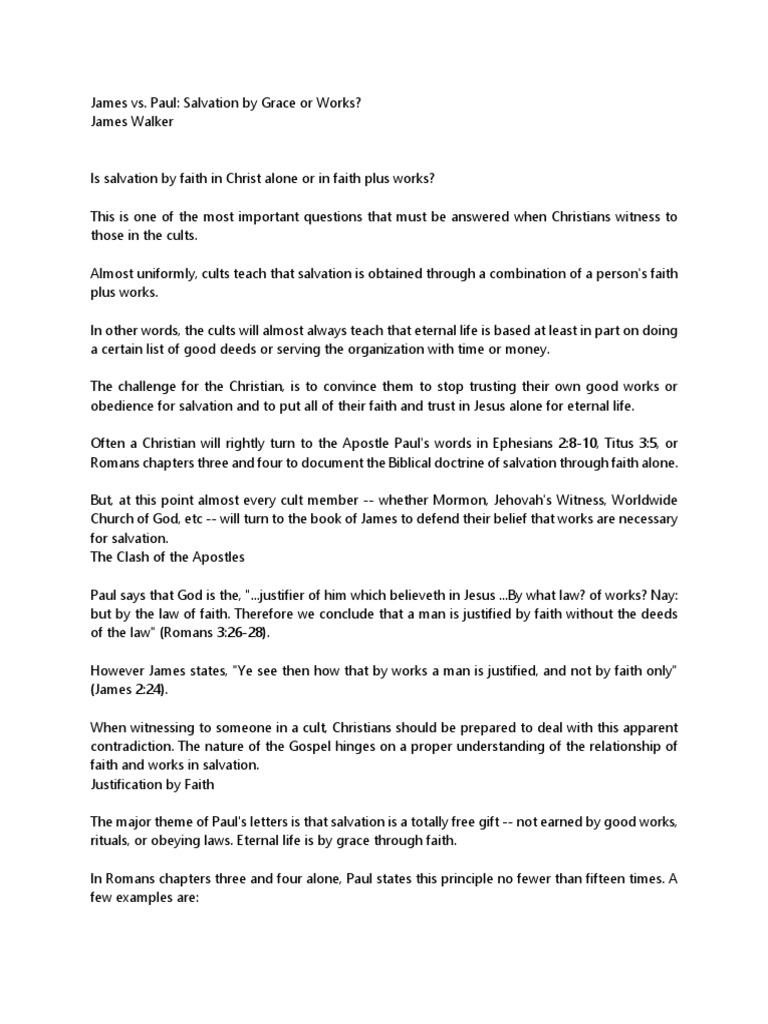 James vs. Paul: Salvation by Grace or Works?
James Walker

Is salvation by faith in Christ alone or in faith plus works?

This is one of the most important questions that must be answered when Christians witness to those in the cults.

Almost uniformly, cults teach that salvation is obtained through a combination of a person's faith plus works.

In other words, the cults will almost always teach that eternal life is based at least in part on doing a certain list of good deeds or serving the organization with time or money.

The challenge for the Christian, is to convince them to stop trusting their own good works or obedience for salvation and to put all of their faith and trust in Jesus alone for eternal life.

Often a Christian will rightly turn to the Apostle Paul's words in Ephesians 2:8-10, Titus 3:5, or Romans chapters three and four to document the Biblical doctrine of salvation through faith alone.

But, at this point almost every cult member -- whether Mormon, Jehovah's Witness, Worldwide Church of God, etc -- will turn to the book of James to defend their belief that works are necessary for salvation.
The Clash of the Apostles

Paul says that God is the, "...justifier of him which believeth in Jesus ...By what law? of works? Nay: but by the law of faith. Therefore we conclude that a man is justified by faith without the deeds of the law" (Romans 3:26-28).

However James states, "Ye see then how that by works a man is justified, and not by faith only" (James 2:24).

When witnessing to someone in a cult, Christians should be prepared to deal with this apparent contradiction. The nature of the Gospel hinges on a proper understanding of the relationship of faith and works in salvation.
Justification by Faith

The major theme of Paul's letters is that salvation is a totally free gift -- not earned by good works, rituals, or obeying laws. Eternal life is by grace through faith.

In Romans chapters three and four alone, Paul states this principle no fewer than fifteen times. A few examples are: